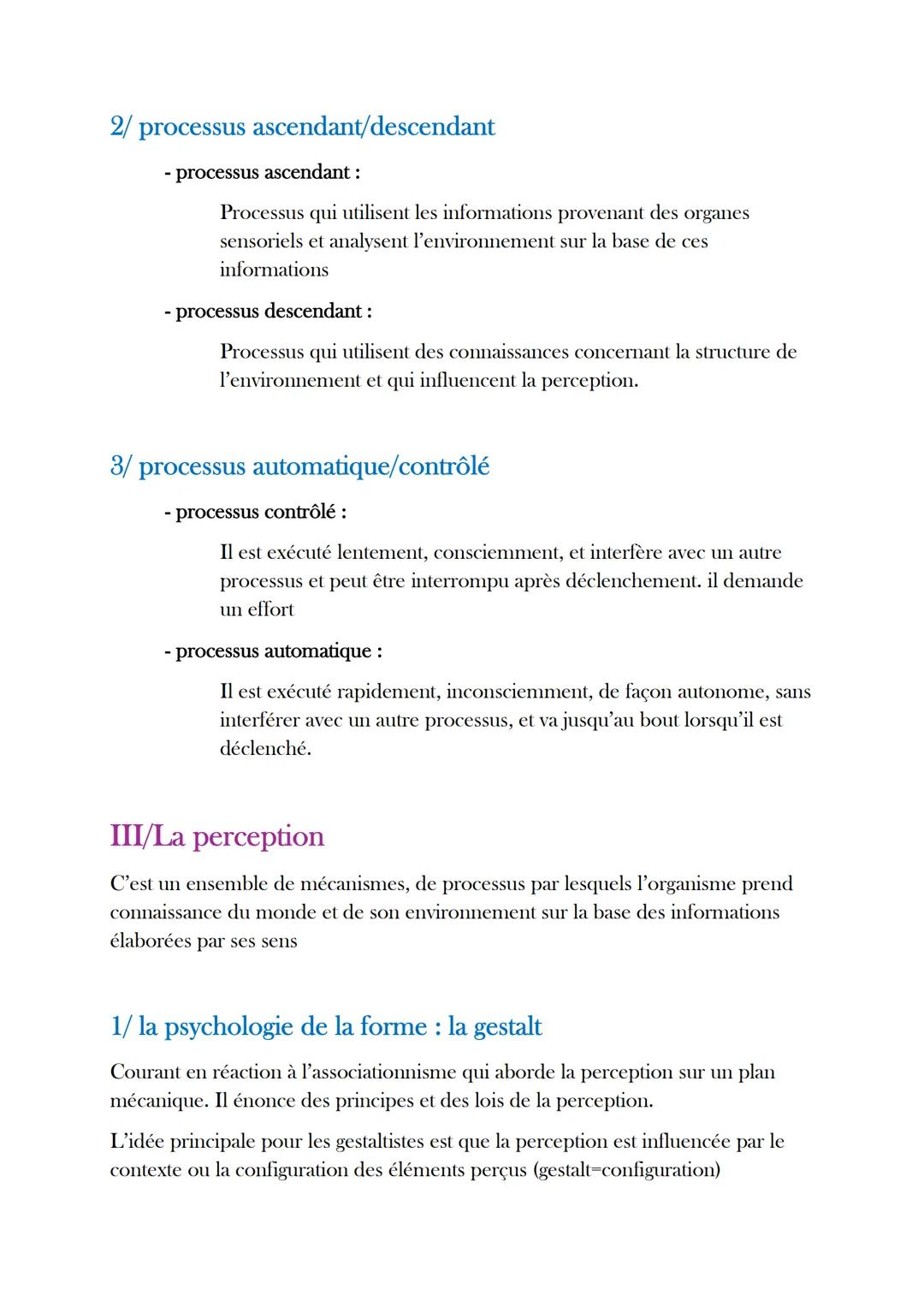 2/ processus ascendant/descendant

- processus ascendant :

Processus qui utilisent les informations provenant des organes sensoriels et analysent l'environnement sur la base de ces informations

- processus descendant :

Processus qui utilisent des connaissances concernant la structure de l'environnement et qui influencent la perception.

3/ processus automatique/contrôlé

- processus contrôlé :

Il est exécuté lentement, consciemment, et interfère avec un autre processus et peut être interrompu après déclenchement. il demande un effort

- processus automatique :

Il est exécuté rapidement, inconsciemment, de façon autonome, sans interférer avec un autre processus, et va jusqu'au bout lorsqu'il est déclenché.

III/La perception

C'est un ensemble de mécanismes, de processus par lesquels l'organisme prend connaissance du monde et de son environnement sur la base des informations élaborées par ses sens

1/ la psychologie de la forme : la gestalt

Courant en réaction à l'associationnisme qui aborde la perception sur un plan mécanique. Il énonce des principes et des lois de la perception.

L'idée principale pour les gestaltistes est que la perception est influencée par le contexte ou la configuration des éléments perçus (gestalt=configuration)